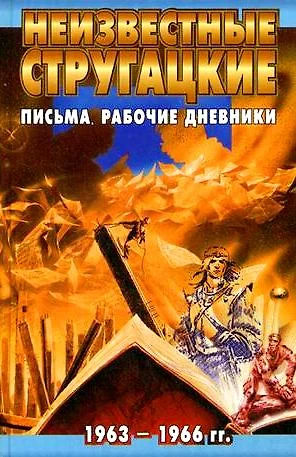 НЕИЗВЕСТНЫЕ СТРУГАЦКИЕ

ПИСЬМА. РАБОЧИЕ ДНЕВНИКИ

1963 – 1966 гг.